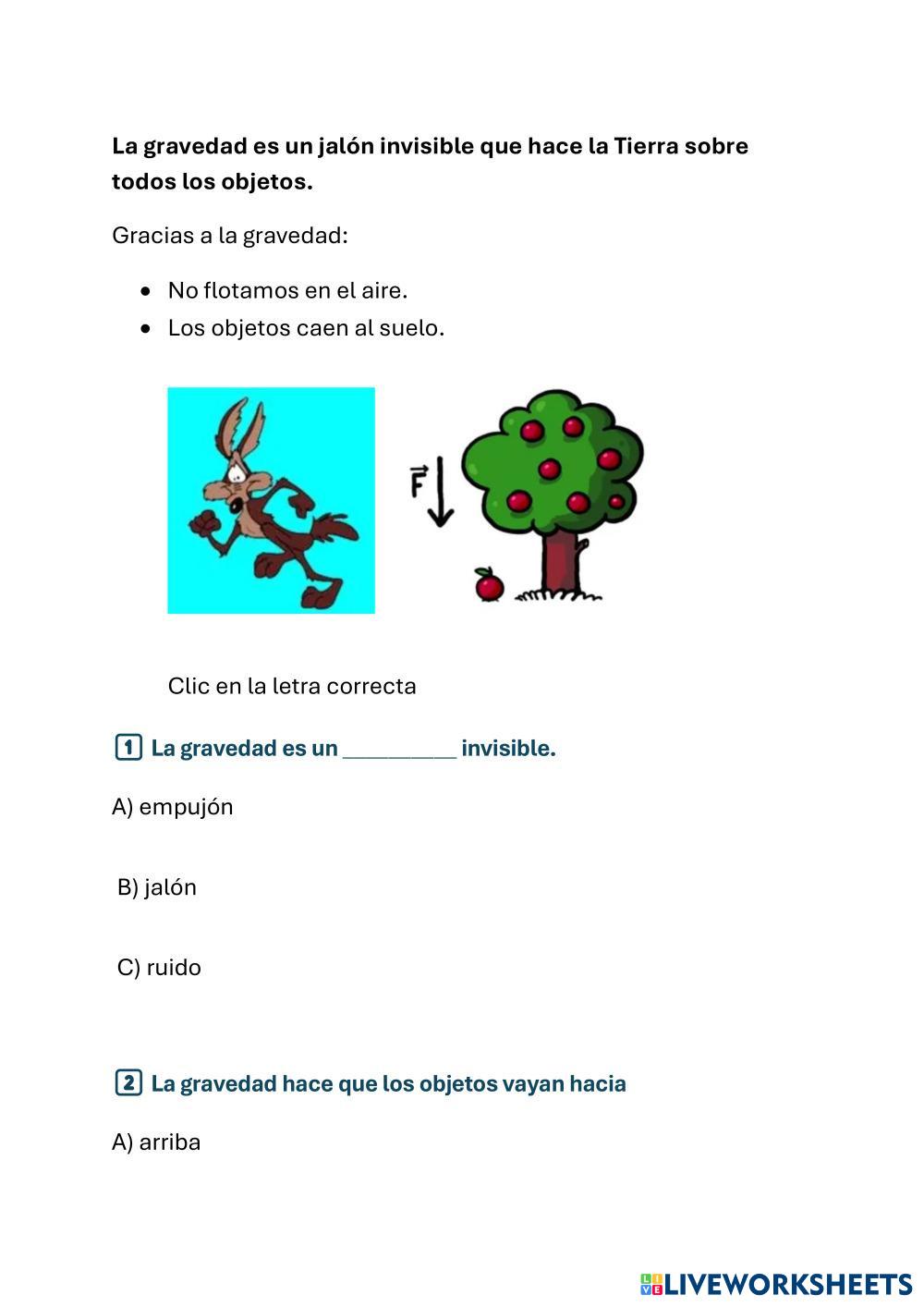 **La gravedad es un jalón invisible que hace la Tierra sobre todos los objetos.**

Gracias a la gravedad:

- No flotamos en el aire.
- Los objetos caen al suelo.

$\vec{F}$

Clic en la letra correcta

1 La gravedad es un __________ invisible.

A) empujón

B) jalón

C) ruido

2 La gravedad hace que los objetos vayan hacia

A) arriba

LIVEWORKSHEETS